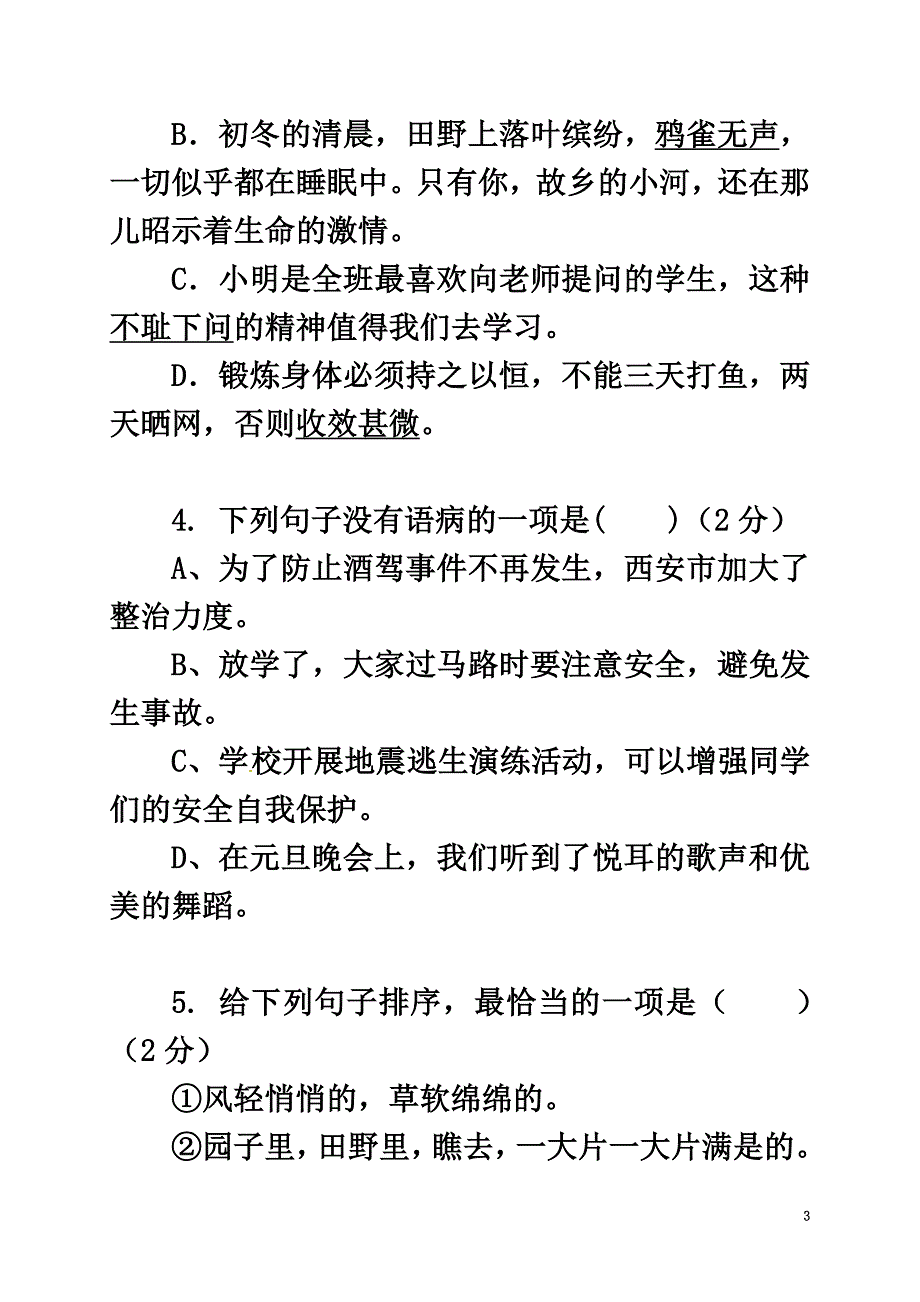 B．初冬的清晨，田野上落叶缤纷，鸦雀无声，一切似乎都在睡眠中。只有你，故乡的小河，还在那儿昭示着生命的激情。

C．小明是全班最喜欢向老师提问的学生，这种不耻下问的精神值得我们去学习。

D．锻炼身体必须持之以恒，不能三天打鱼，两天晒网，否则收效甚微。

4. 下列句子没有语病的一项是(　　)（2 分）

A、为了防止酒驾事件不再发生，西安市加大了整治力度。

B、放学了，大家过马路时要注意安全，避免发生事故。

C、学校开展地震逃生演练活动，可以增强同学们的安全自我保护。

D、在元旦晚会上，我们听到了悦耳的歌声和优美的舞蹈。

5. 给下列句子排序，最恰当的一项是（　　）（2 分）

①风轻悄悄的，草软绵绵的。

②园子里，田野里，瞧去，一大片一大片满是的。

3